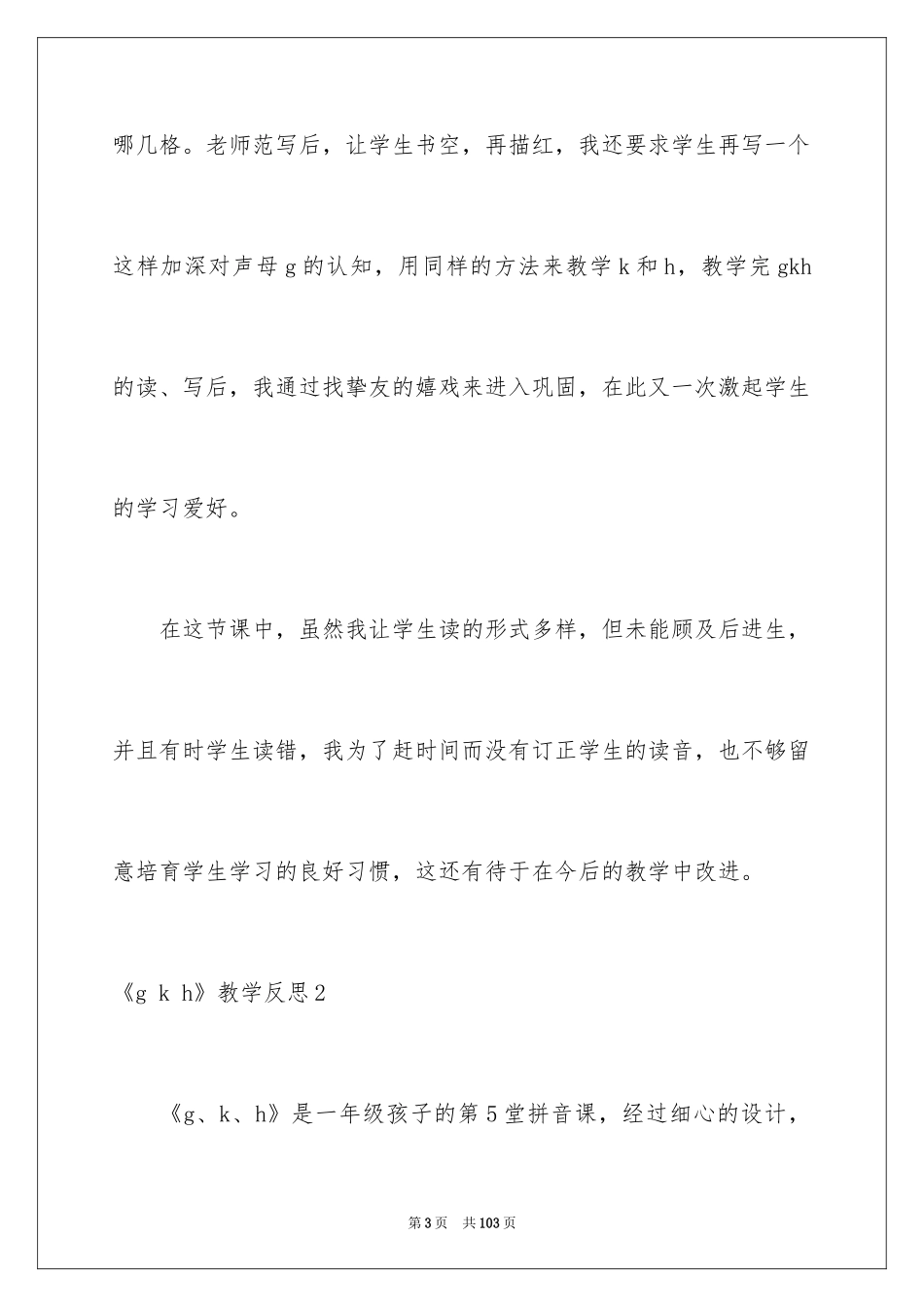 哪几格。老师范写后，让学生书空，再描红，我还要求学生再写一个这样加深对声母 g 的认知，用同样的方法来教学 k 和 h，教学完 gkh 的读、写后，我通过找挚友的嬉戏来进入巩固，在此又一次激起学生的学习爱好。

在这节课中，虽然我让学生读的形式多样，但未能顾及后进生，并且有时学生读错，我为了赶时间而没有订正学生的读音，也不够留意培育学生学习的良好习惯，这还有待于在今后的教学中改进。

《g k h》教学反思 2

《g、k、h》是一年级孩子的第 5 堂拼音课，经过细心的设计，

第 3 页 共 103 页